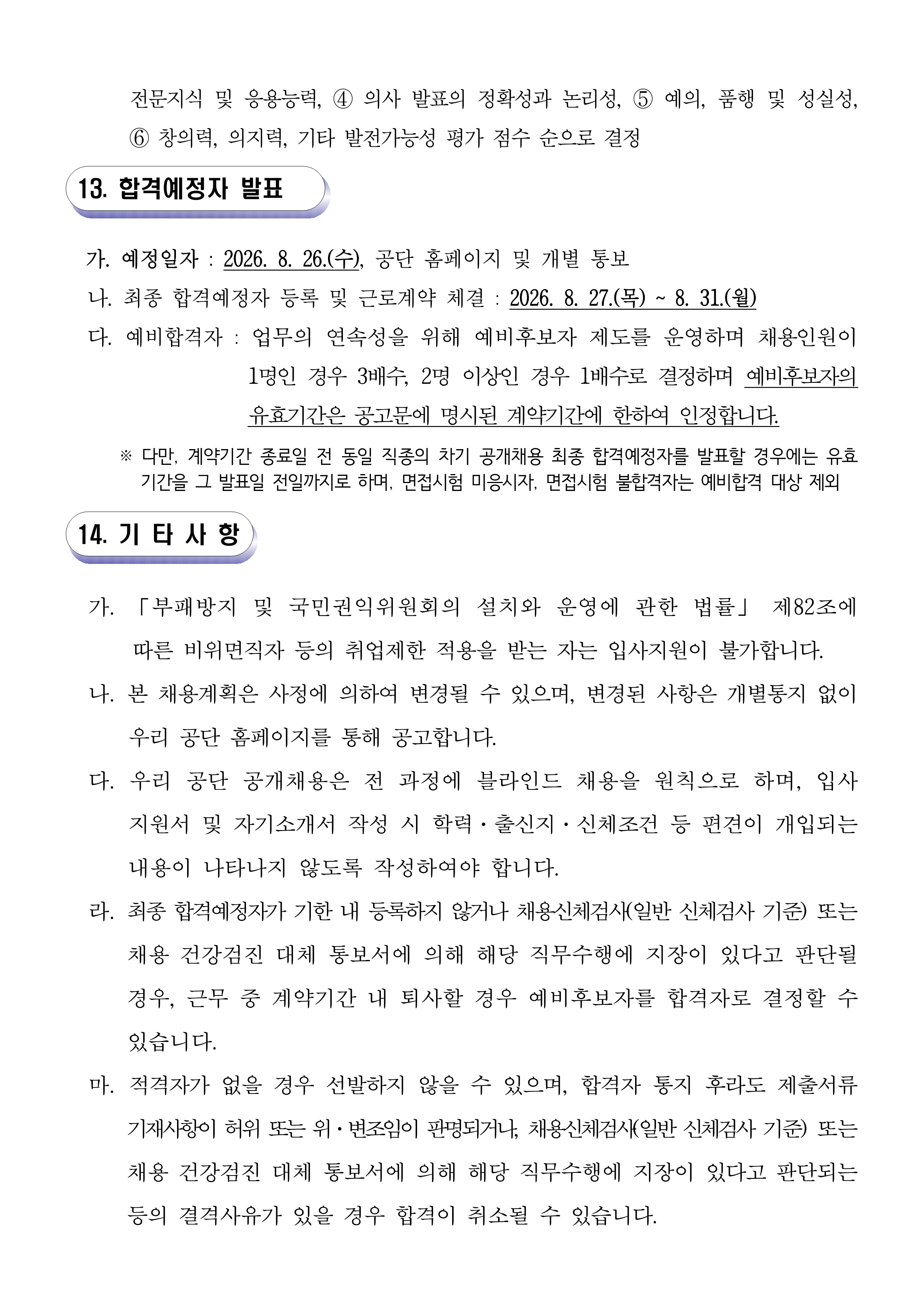 전문지식 및 응용능력, ④ 의사 발표의 정확성과 논리성, ⑤ 예의, 품행 및 성실성, ⑥ 창의력, 의지력, 기타 발전가능성 평가 점수 순으로 결정

13. 합격예정자 발표

가. 예정일자 : 2026. 8. 26.(수), 공단 홈페이지 및 개별 통보
나. 최종 합격예정자 등록 및 근로계약 체결 : 2026. 8. 27.(목) ~ 8. 31.(월)
다. 예비합격자 : 업무의 연속성을 위해 예비후보자 제도를 운영하며 채용인원이 1명인 경우 3배수, 2명 이상인 경우 1배수로 결정하며 예비후보자의 유효기간은 공고문에 명시된 계약기간에 한하여 인정합니다.

※ 다만, 계약기간 종료일 전 동일 직종의 차기 공개채용 최종 합격예정자를 발표할 경우에는 유효기간을 그 발표일 전일까지로 하며, 면접시험 미응시자, 면접시험 불합격자는 예비합격 대상 제외

14. 기 타 사 항

가. 「부패방지 및 국민권익위원회의 설치와 운영에 관한 법률」 제82조에 따른 비위면직자 등의 취업제한 적용을 받는 자는 입사지원이 불가합니다.

나. 본 채용계획은 사정에 의하여 변경될 수 있으며, 변경된 사항은 개별통지 없이 우리 공단 홈페이지를 통해 공고합니다.

다. 우리 공단 공개채용은 전 과정에 블라인드 채용을 원칙으로 하며, 입사지원서 및 자기소개서 작성 시 학력·출신지·신체조건 등 편견이 개입되는 내용이 나타나지 않도록 작성하여야 합니다.

라. 최종 합격예정자가 기한 내 등록하지 않거나 채용신체검사(일반 신체검사 기준) 또는 채용 건강검진 대체 통보서에 의해 해당 직무수행에 지장이 있다고 판단될 경우, 근무 중 계약기간 내 퇴사할 경우 예비후보자를 합격자로 결정할 수 있습니다.

마. 적격자가 없을 경우 선발하지 않을 수 있으며, 합격자 통지 후라도 제출서류 기재사항이 허위 또는 위·변조임이 판명되거나, 채용신체검사(일반 신체검사 기준) 또는 채용 건강검진 대체 통보서에 의해 해당 직무수행에 지장이 있다고 판단되는 등의 결격사유가 있을 경우 합격이 취소될 수 있습니다.